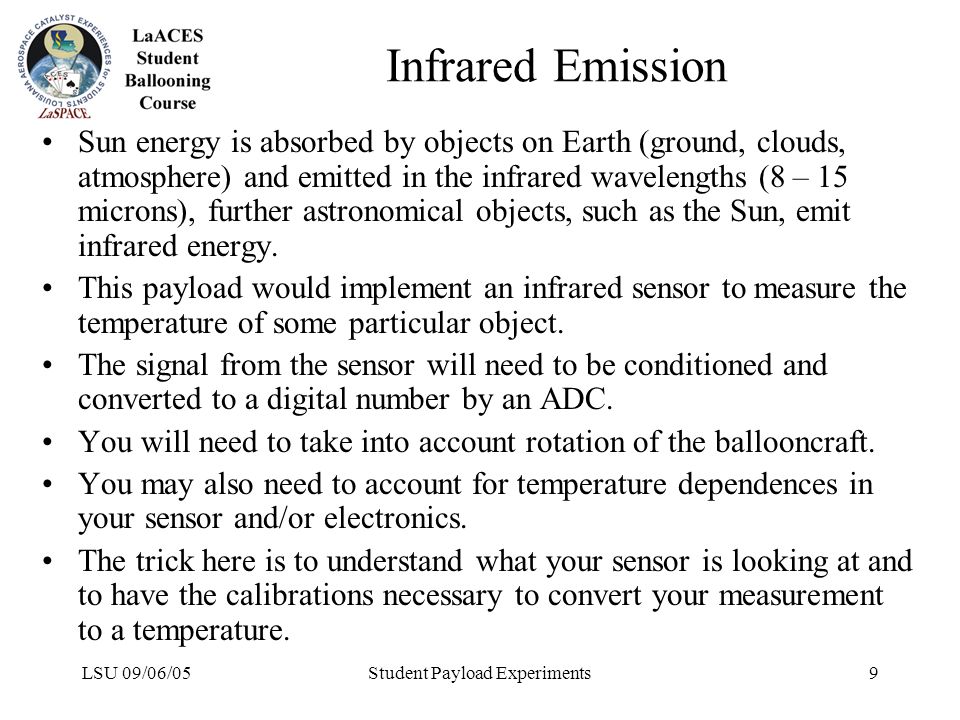 LOUISIANA AEROSPACE CATALYST EXPERIENCES for STUDENTS
ACES
LaSPACE

LaACES Student Ballooning Course

Infrared Emission

• Sun energy is absorbed by objects on Earth (ground, clouds, atmosphere) and emitted in the infrared wavelengths (8 – 15 microns), further astronomical objects, such as the Sun, emit infrared energy.

• This payload would implement an infrared sensor to measure the temperature of some particular object.

• The signal from the sensor will need to be conditioned and converted to a digital number by an ADC.

• You will need to take into account rotation of the ballooncraft.

• You may also need to account for temperature dependences in your sensor and/or electronics.

• The trick here is to understand what your sensor is looking at and to have the calibrations necessary to convert your measurement to a temperature.

LSU 09/06/05 Student Payload Experiments 9